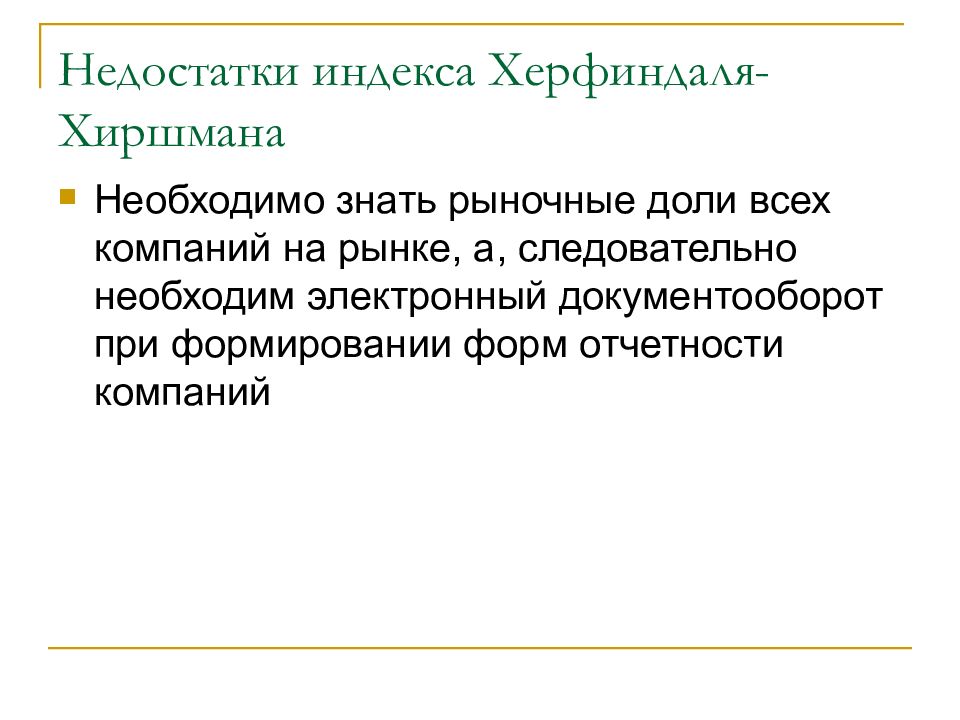 Недостатки индекса Херфиндаля-Хиршмана

Необходимо знать рыночные доли всех компаний на рынке, а, следовательно необходим электронный документооборот при формировании форм отчетности компаний